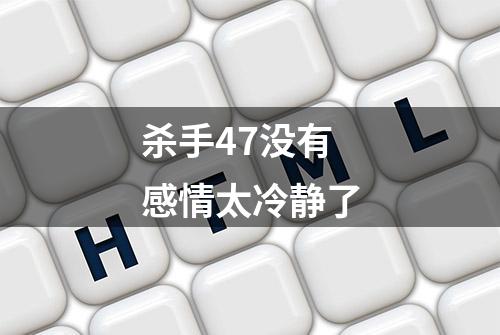 杀手47没有
感情太冷静了

H T M L